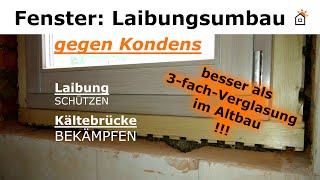 Fenster: Laibungsumbau

gegen Kondens

Laibung
SCHÜTZEN

Kältebrücke
BEKÄMPFEN

besser als
3-fach-Verglasung
im Altbau
!!!